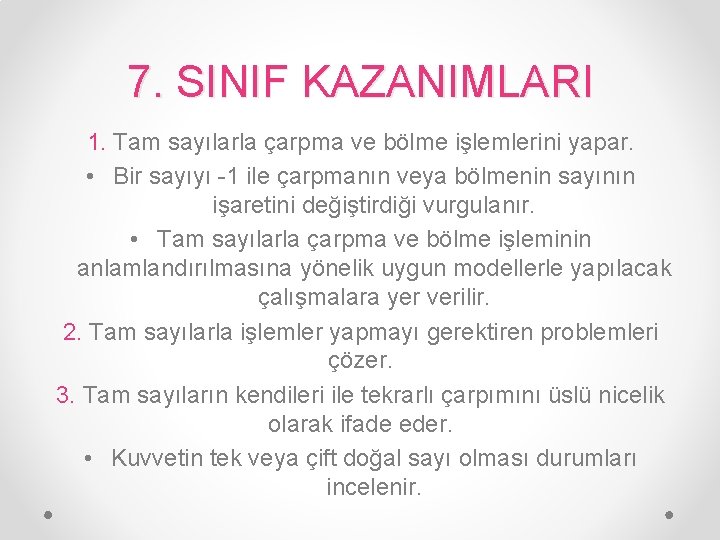 7. SINIF KAZANIMLARI

1. Tam sayılarla çarpma ve bölme işlemlerini yapar.

• Bir sayıyı -1 ile çarpmanın veya bölmenin sayının işaretini değiştirdiği vurgulanır.

• Tam sayılarla çarpma ve bölme işleminin anlamlandırılmasına yönelik uygun modellerle yapılacak çalışmalara yer verilir.

2. Tam sayılarla işlemler yapmayı gerektiren problemleri çözer.

3. Tam sayıların kendileri ile tekrarlı çarpımını üslü nicelik olarak ifade eder.

• Kuvvetin tek veya çift doğal sayı olması durumları incelenir.